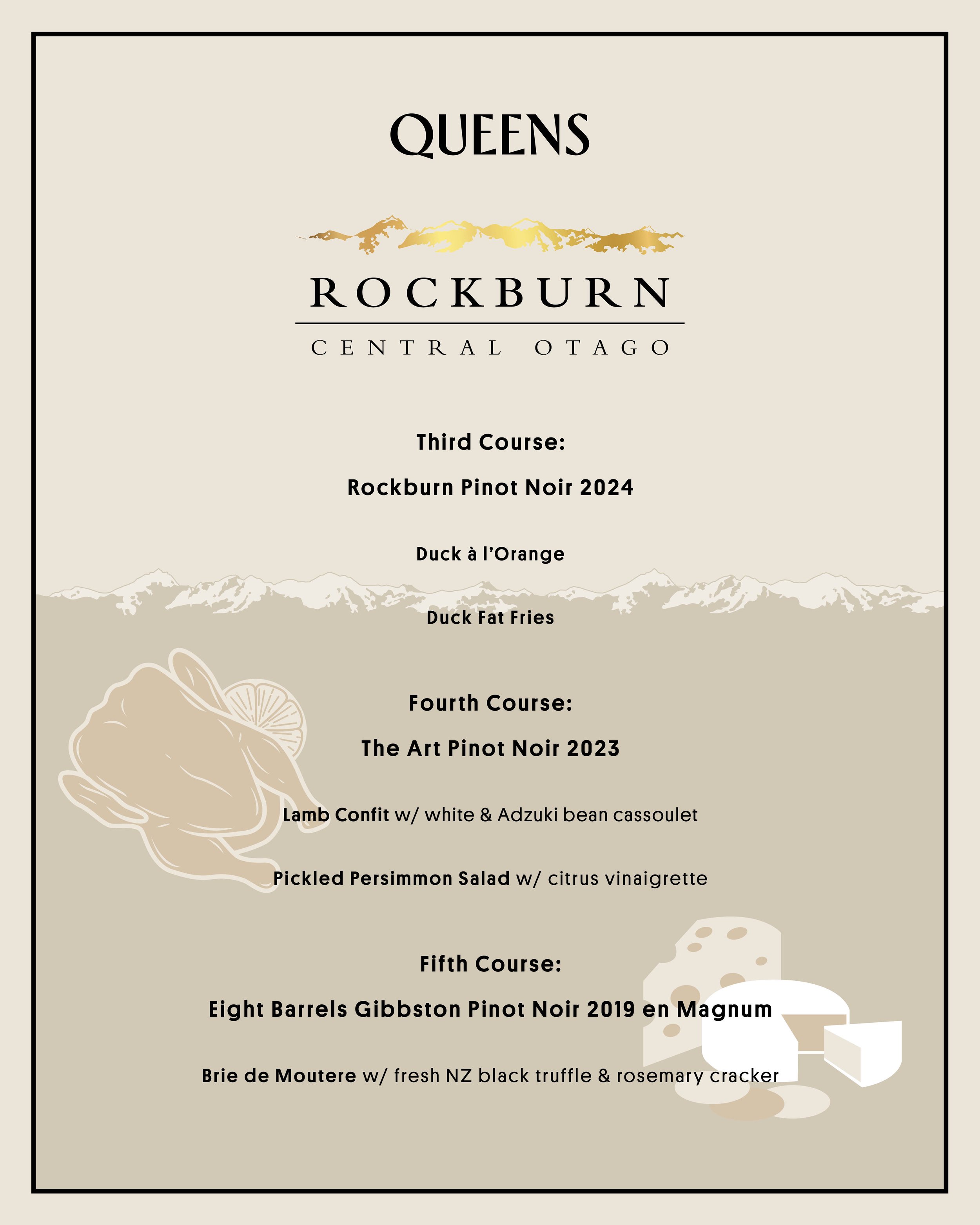 QUEENS

ROCKBURN

CENTRAL OTAGO

Third Course:

Rockburn Pinot Noir 2024

Duck à l'Orange

Duck Fat Fries

Fourth Course:

The Art Pinot Noir 2023

Lamb Confit w/ white & Adzuki bean cassoulet

Pickled Persimmon Salad w/ citrus vinaigrette

Fifth Course:

Eight Barrels Gibbston Pinot Noir 2019 en Magnum

Brie de Moutere w/ fresh NZ black truffle & rosemary cracker